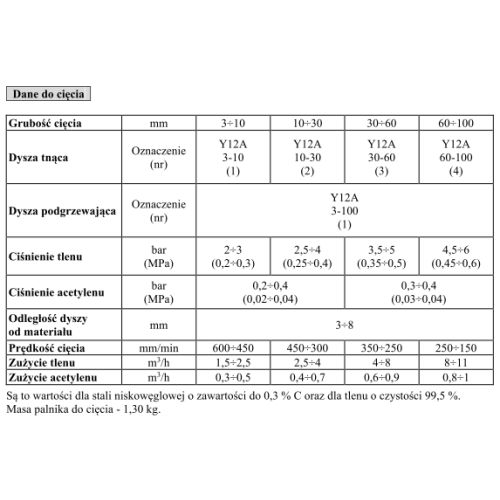 Dane do cięcia

| Grubość cięcia | mm | 3÷10 | 10÷30 | 30÷60 | 60÷100 |
|---|---|---|---|---|---|
| Dysza tnąca | Oznaczenie (nr) | Y12A 3-10 (1) | Y12A 10-30 (2) | Y12A 30-60 (3) | Y12A 60-100 (4) |
| Dysza podgrzewająca | Oznaczenie (nr) | Y12A 3-100 (1) | | | |
| Ciśnienie tlenu | bar (MPa) | 2÷3 (0,2÷0,3) | 2,5÷4 (0,25÷0,4) | 3,5÷5 (0,35÷0,5) | 4,5÷6 (0,45÷0,6) |
| Ciśnienie acetylenu | bar (MPa) | 0,2÷0,4 (0,02÷0,04) | | 0,3÷0,4 (0,03÷0,04) | |
| Odległość dyszy od materiału | mm | 3÷8 | | | |
| Prędkość cięcia | mm/min | 600÷450 | 450÷300 | 350÷250 | 250÷150 |
| Zużycie tlenu | $m^3/h$ | 1,5÷2,5 | 2,5÷4 | 4÷8 | 8÷11 |
| Zużycie acetylenu | $m^3/h$ | 0,3÷0,5 | 0,4÷0,7 | 0,6÷0,9 | 0,8÷1 |

Są to wartości dla stali niskowęglowej o zawartości do 0,3 % C oraz dla tlenu o czystości 99,5 %.
Masa palnika do cięcia - 1,30 kg.